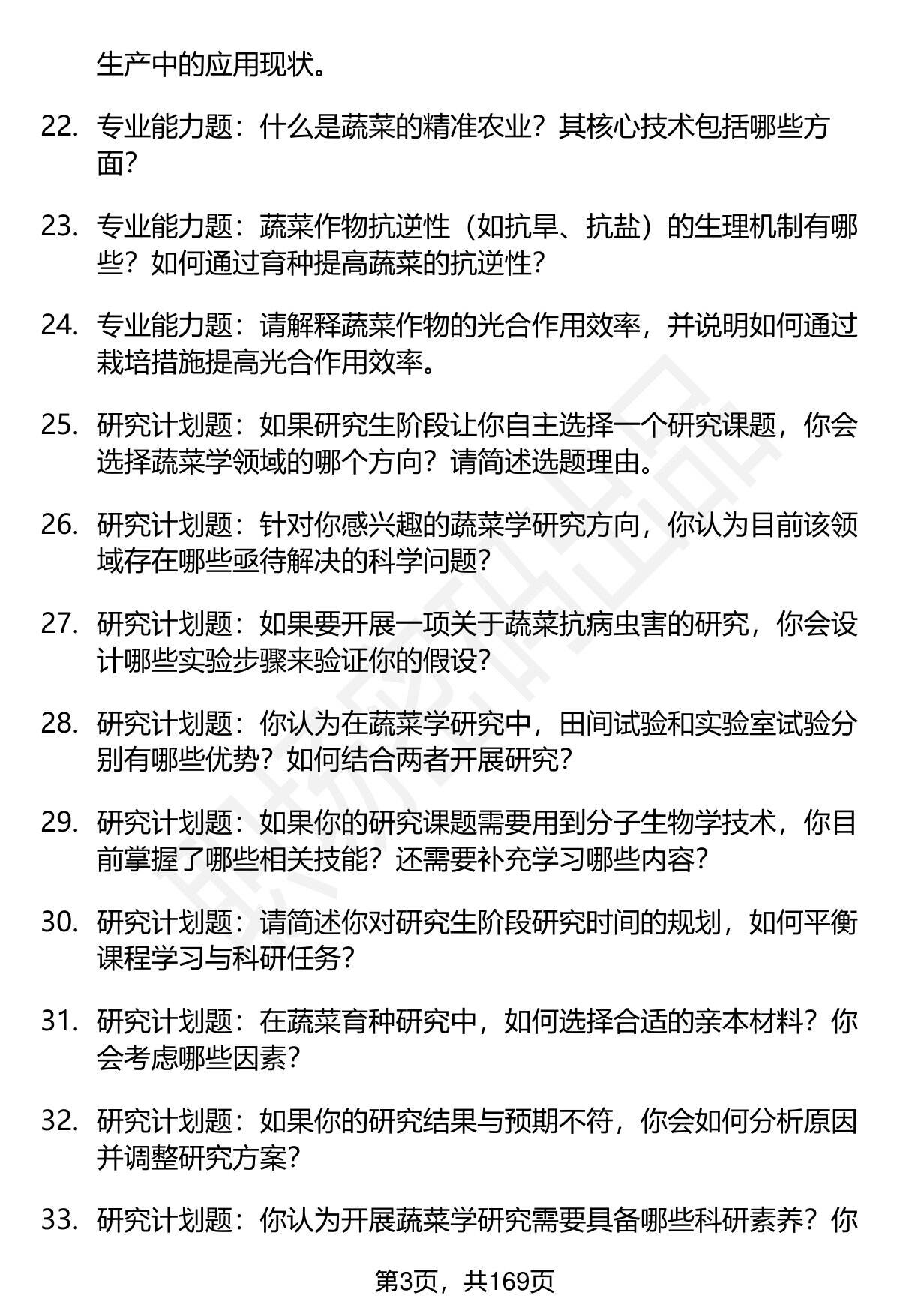 生产中的应用现状。

22. 专业能力题：什么是蔬菜的精准农业？其核心技术包括哪些方面？

23. 专业能力题：蔬菜作物抗逆性（如抗旱、抗盐）的生理机制有哪些？如何通过育种提高蔬菜的抗逆性？

24. 专业能力题：请解释蔬菜作物的光合作用效率，并说明如何通过栽培措施提高光合作用效率。

25. 研究计划题：如果研究生阶段让你自主选择一个研究课题，你会选择蔬菜学领域的哪个方向？请简述选题理由。

26. 研究计划题：针对你感兴趣的蔬菜学研究方向，你认为目前该领域存在哪些亟待解决的科学问题？

27. 研究计划题：如果要开展一项关于蔬菜抗病虫害的研究，你会设计哪些实验步骤来验证你的假设？

28. 研究计划题：你认为在蔬菜学研究中，田间试验和实验室试验分别有哪些优势？如何结合两者开展研究？

29. 研究计划题：如果你的研究课题需要用到分子生物学技术，你目前掌握了哪些相关技能？还需要补充学习哪些内容？

30. 研究计划题：请简述你对研究生阶段研究时间的规划，如何平衡课程学习与科研任务？

31. 研究计划题：在蔬菜育种研究中，如何选择合适的亲本材料？你会考虑哪些因素？

32. 研究计划题：如果你的研究结果与预期不符，你会如何分析原因并调整研究方案？

33. 研究计划题：你认为开展蔬菜学研究需要具备哪些科研素养？你

第3页，共169页